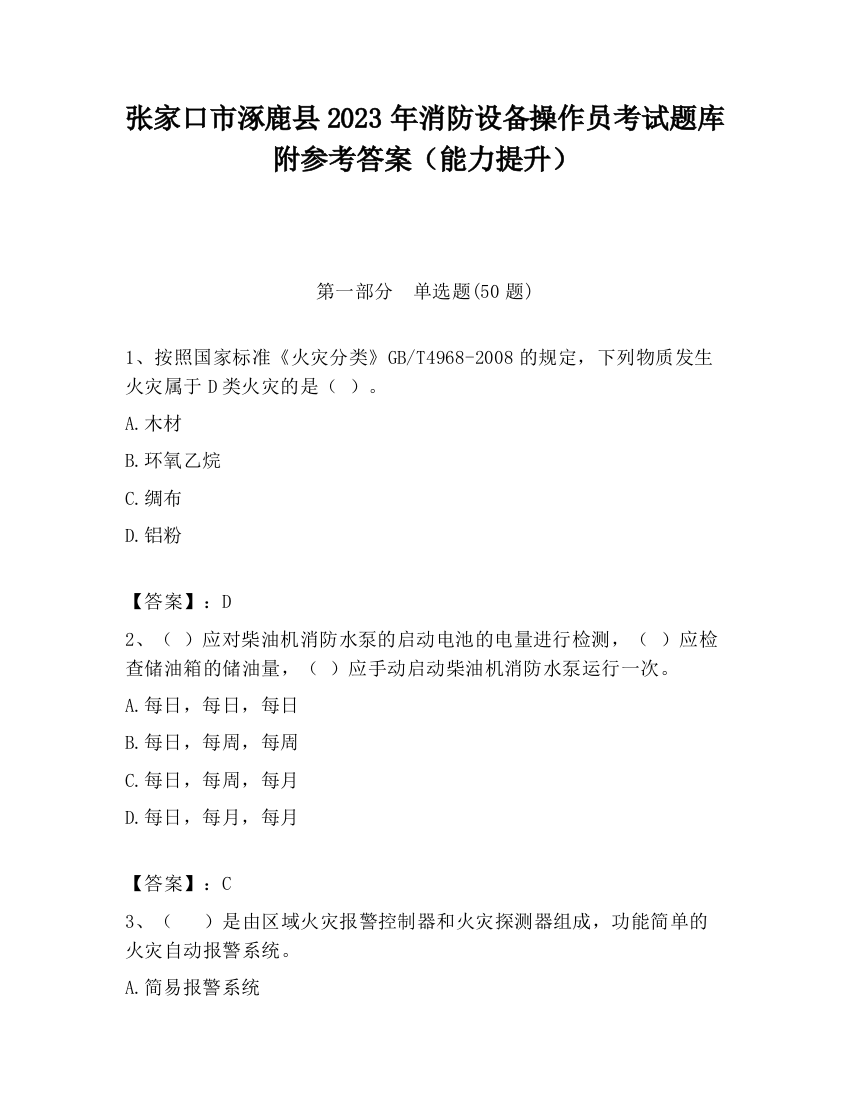 张家口市涿鹿县2023年消防设备操作员考试题库附参考答案（能力提升）

第一部分　单选题(50题)

1、按照国家标准《火灾分类》GB/T4968-2008的规定，下列物质发生火灾属于D类火灾的是（ ）。

A.木材

B.环氧乙烷

C.绸布

D.铝粉

【答案】：D

2、（ ）应对柴油机消防水泵的启动电池的电量进行检测，（ ）应检查储油箱的储油量，（ ）应手动启动柴油机消防水泵运行一次。

A.每日，每日，每日

B.每日，每周，每周

C.每日，每周，每月

D.每日，每月，每月

【答案】：C

3、（　）是由区域火灾报警控制器和火灾探测器组成，功能简单的火灾自动报警系统。

A.简易报警系统